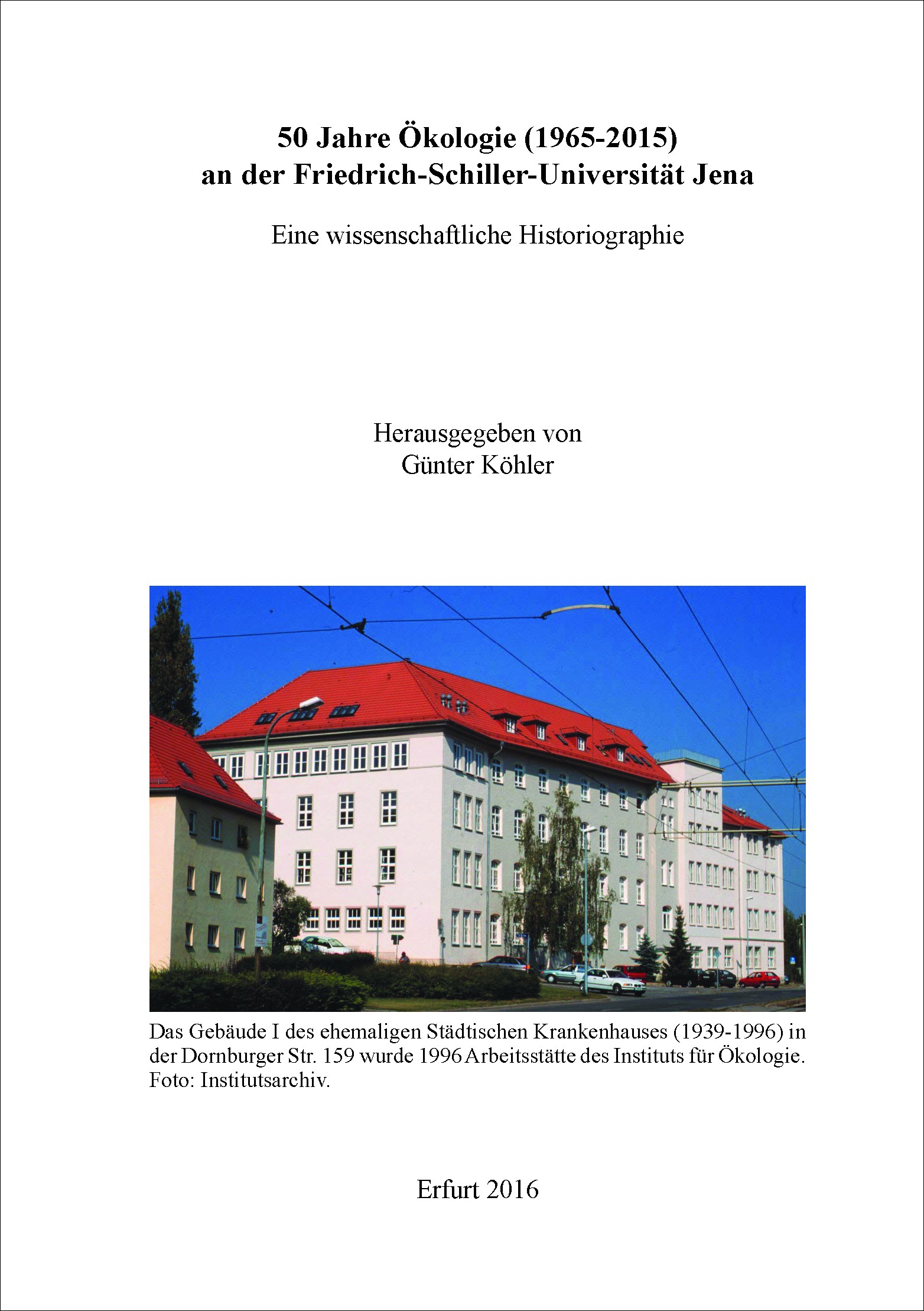 50 Jahre Ökologie (1965-2015)
an der Friedrich-Schiller-Universität Jena

Eine wissenschaftliche Historiographie

Herausgegeben von
Günter Köhler

Das Gebäude I des ehemaligen Städtischen Krankenhauses (1939-1996) in der Dornburger Str. 159 wurde 1996 Arbeitsstätte des Instituts für Ökologie. Foto: Institutsarchiv.

Erfurt 2016